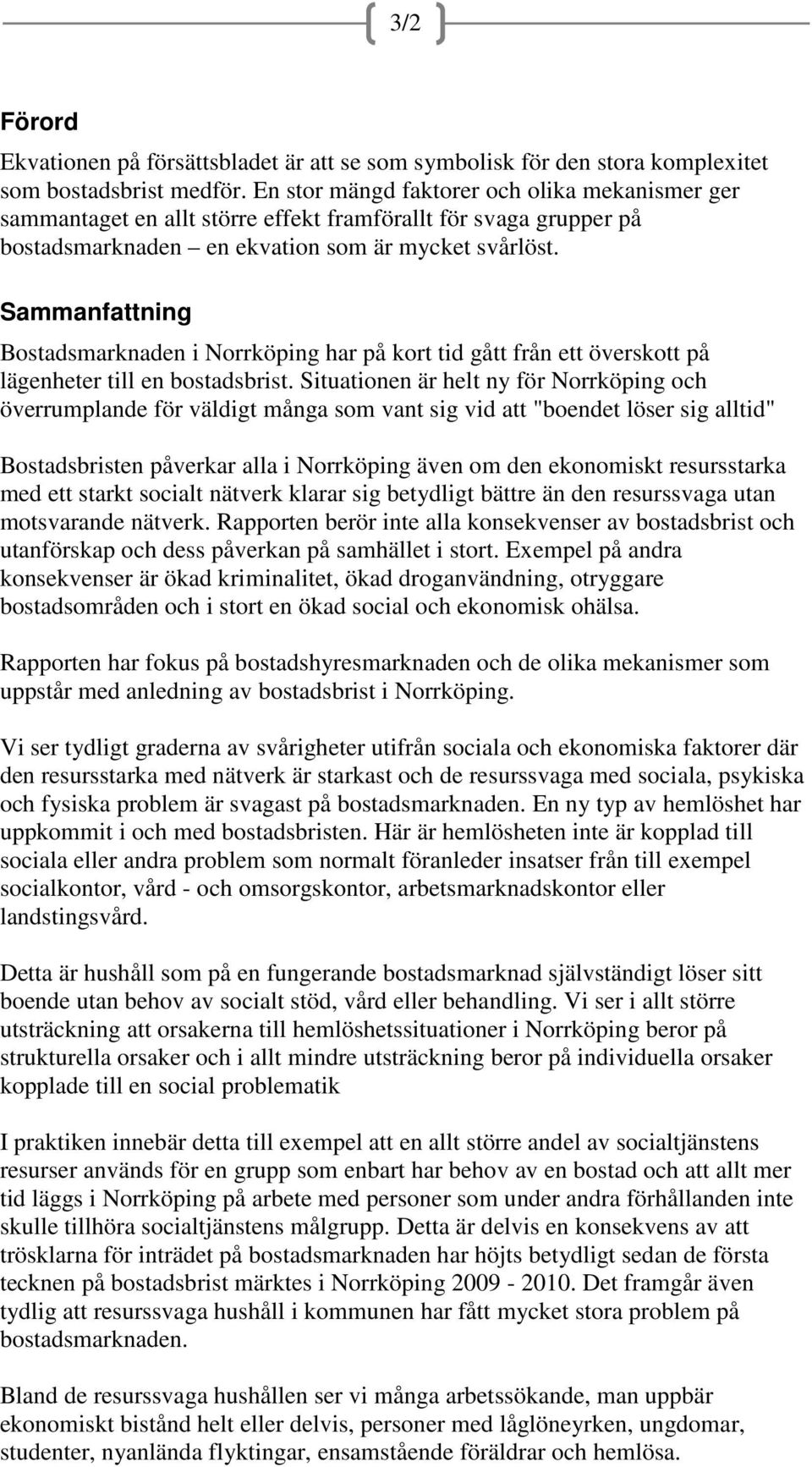 3/2

Förord

Ekvationen på försättsbladet är att se som symbolisk för den stora komplexitet som bostadsbrist medför. En stor mängd faktorer och olika mekanismer ger sammantaget en allt större effekt framförallt för svaga grupper på bostadsmarknaden – en ekvation som är mycket svårlöst.

Sammanfattning

Bostadsmarknaden i Norrköping har på kort tid gått från ett överskott på lägenheter till en bostadsbrist. Situationen är helt ny för Norrköping och överrumplande för väldigt många som vant sig vid att "boendet löser sig alltid"

Bostadsbristen påverkar alla i Norrköping även om den ekonomiskt resursstarka med ett starkt socialt nätverk klarar sig betydligt bättre än den resurssvaga utan motsvarande nätverk. Rapporten berör inte alla konsekvenser av bostadsbrist och utanförskap och dess påverkan på samhället i stort. Exempel på andra konsekvenser är ökad kriminalitet, ökad droganvändning, otryggare bostadsområden och i stort en ökad social och ekonomisk ohälsa.

Rapporten har fokus på bostadshyresmarknaden och de olika mekanismer som uppstår med anledning av bostadsbrist i Norrköping.

Vi ser tydligt graderna av svårigheter utifrån sociala och ekonomiska faktorer där den resursstarka med nätverk är starkast och de resurssvaga med sociala, psykiska och fysiska problem är svagast på bostadsmarknaden. En ny typ av hemlöshet har uppkommit i och med bostadsbristen. Här är hemlösheten inte är kopplad till sociala eller andra problem som normalt föranleder insatser från till exempel socialkontor, vård - och omsorgskontor, arbetsmarknadskontor eller landstingsvård.

Detta är hushåll som på en fungerande bostadsmarknad självständigt löser sitt boende utan behov av socialt stöd, vård eller behandling. Vi ser i allt större utsträckning att orsakerna till hemlöshetssituationer i Norrköping beror på strukturella orsaker och i allt mindre utsträckning beror på individuella orsaker kopplade till en social problematik

I praktiken innebär detta till exempel att en allt större andel av socialtjänstens resurser används för en grupp som enbart har behov av en bostad och att allt mer tid läggs i Norrköping på arbete med personer som under andra förhållanden inte skulle tillhöra socialtjänstens målgrupp. Detta är delvis en konsekvens av att trösklarna för inträdet på bostadsmarknaden har höjts betydligt sedan de första tecknen på bostadsbrist märktes i Norrköping 2009 - 2010. Det framgår även tydlig att resurssvaga hushåll i kommunen har fått mycket stora problem på bostadsmarknaden.

Bland de resurssvaga hushållen ser vi många arbetssökande, man uppbär ekonomiskt bistånd helt eller delvis, personer med låglöneyrken, ungdomar, studenter, nyanlända flyktingar, ensamstående föräldrar och hemlösa.